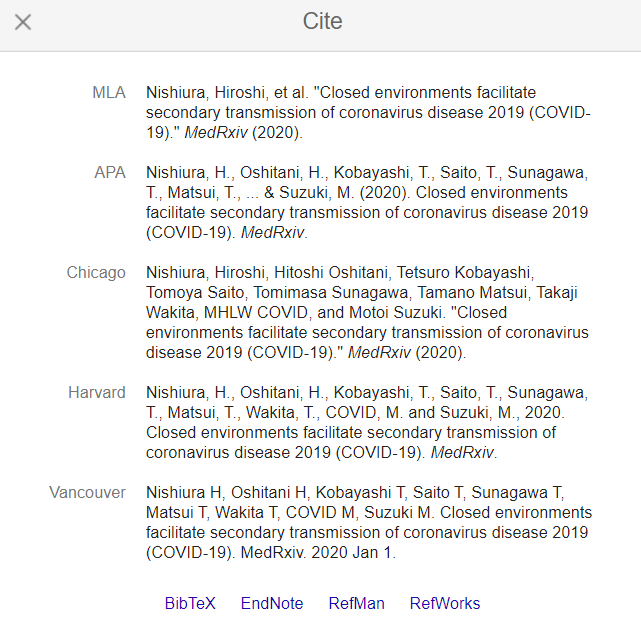 ×

Cite

MLA Nishiura, Hiroshi, et al. "Closed environments facilitate secondary transmission of coronavirus disease 2019 (COVID-19)." MedRxiv (2020).

APA Nishiura, H., Oshitani, H., Kobayashi, T., Saito, T., Sunagawa, T., Matsui, T., ... & Suzuki, M. (2020). Closed environments facilitate secondary transmission of coronavirus disease 2019 (COVID-19). MedRxiv.

Chicago Nishiura, Hiroshi, Hitoshi Oshitani, Tetsuro Kobayashi, Tomoya Saito, Tomimasa Sunagawa, Tamano Matsui, Takaji Wakita, MHLW COVID, and Motoi Suzuki. "Closed environments facilitate secondary transmission of coronavirus disease 2019 (COVID-19)." MedRxiv (2020).

Harvard Nishiura, H., Oshitani, H., Kobayashi, T., Saito, T., Sunagawa, T., Matsui, T., Wakita, T., COVID, M. and Suzuki, M., 2020. Closed environments facilitate secondary transmission of coronavirus disease 2019 (COVID-19). MedRxiv.

Vancouver Nishiura H, Oshitani H, Kobayashi T, Saito T, Sunagawa T, Matsui T, Wakita T, COVID M, Suzuki M. Closed environments facilitate secondary transmission of coronavirus disease 2019 (COVID-19). MedRxiv. 2020 Jan 1.

BibTeX EndNote RefMan RefWorks